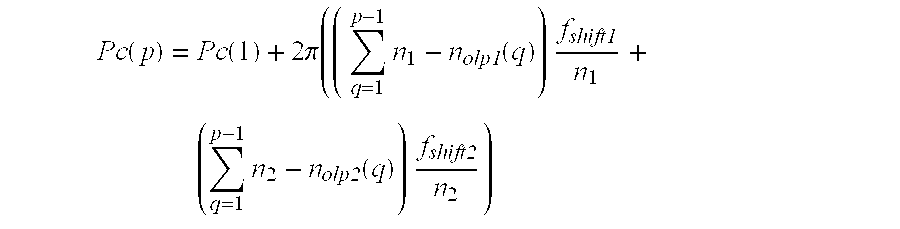 $Pc(p) = Pc(1) + 2\pi\left(\left(\sum_{q=1}^{p-1} n_1 - n_{olp1}(q)\right)\frac{f_{shift1}}{n_1} + \left(\sum_{q=1}^{p-1} n_2 - n_{olp2}(q)\right)\frac{f_{shift2}}{n_2}\right)$